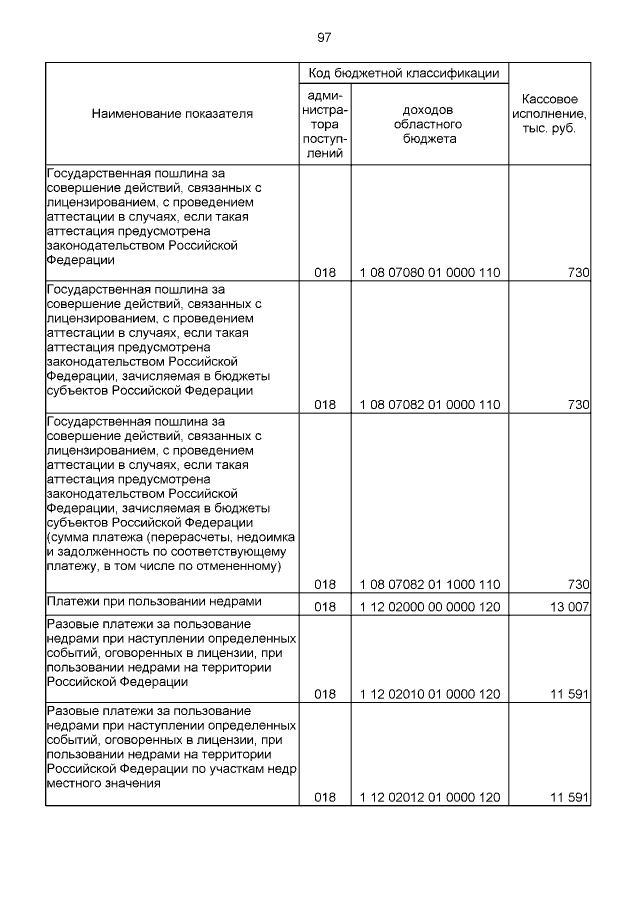 97

| Наименование показателя | Код бюджетной классификации: администратора поступлений | Код бюджетной классификации: доходов областного бюджета | Кассовое исполнение, тыс. руб. |
|---|---|---|---|
| Государственная пошлина за совершение действий, связанных с лицензированием, с проведением аттестации в случаях, если такая аттестация предусмотрена законодательством Российской Федерации | 018 | 1 08 07080 01 0000 110 | 730 |
| Государственная пошлина за совершение действий, связанных с лицензированием, с проведением аттестации в случаях, если такая аттестация предусмотрена законодательством Российской Федерации, зачисляемая в бюджеты субъектов Российской Федерации | 018 | 1 08 07082 01 0000 110 | 730 |
| Государственная пошлина за совершение действий, связанных с лицензированием, с проведением аттестации в случаях, если такая аттестация предусмотрена законодательством Российской Федерации, зачисляемая в бюджеты субъектов Российской Федерации (сумма платежа (перерасчеты, недоимка и задолженность по соответствующему платежу, в том числе по отмененному) | 018 | 1 08 07082 01 1000 110 | 730 |
| Платежи при пользовании недрами | 018 | 1 12 02000 00 0000 120 | 13 007 |
| Разовые платежи за пользование недрами при наступлении определенных событий, оговоренных в лицензии, при пользовании недрами на территории Российской Федерации | 018 | 1 12 02010 01 0000 120 | 11 591 |
| Разовые платежи за пользование недрами при наступлении определенных событий, оговоренных в лицензии, при пользовании недрами на территории Российской Федерации по участкам недр местного значения | 018 | 1 12 02012 01 0000 120 | 11 591 |